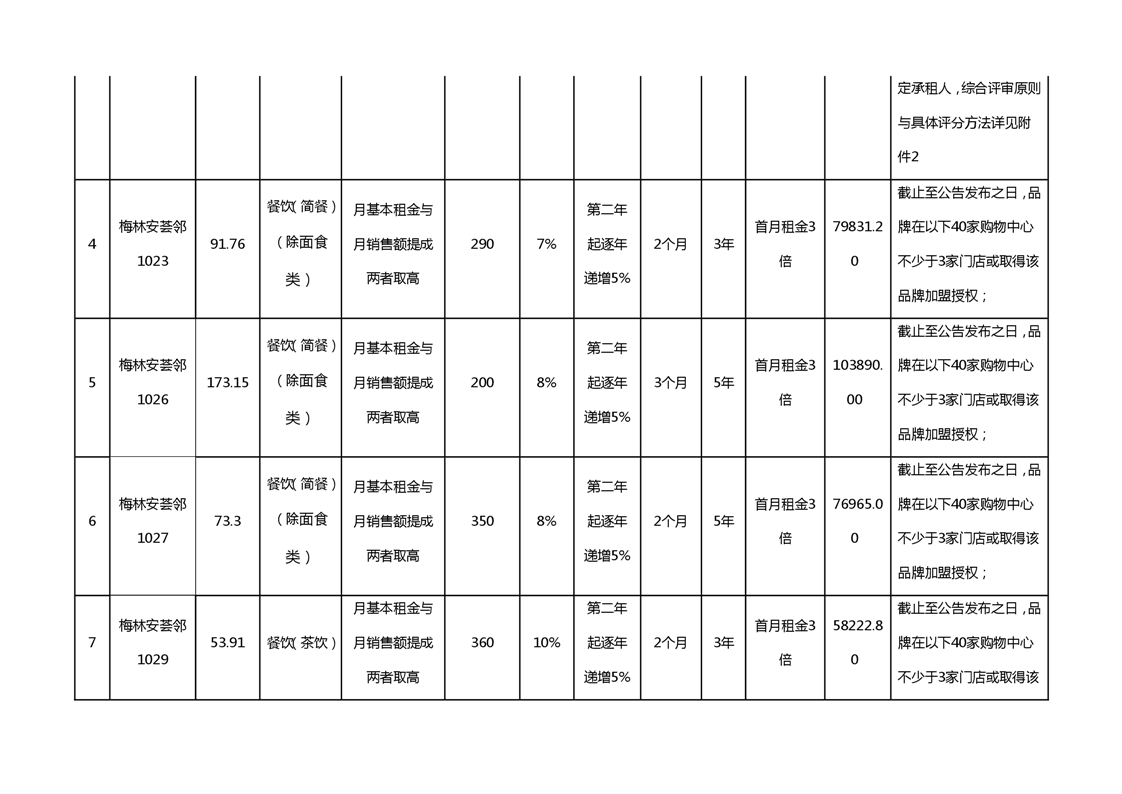 |  |  |  |  |  |  |  |  |  |  |  |  |  |
|---|---|---|---|---|---|---|---|---|---|---|---|---|
|  |  |  |  |  |  |  |  |  |  |  |  | 定承租人，综合评审原则与具体评分方法详见附件2 |
| 4 | 梅林安荟邻1023 | 91.76 | 餐饮（简餐）（除面食类） | 月基本租金与月销售额提成两者取高 | 290 | 7% | 第二年起逐年递增5% | 2个月 | 3年 | 首月租金3倍 | 79831.20 | 截止至公告发布之日，品牌在以下40家购物中心不少于3家门店或取得该品牌加盟授权； |
| 5 | 梅林安荟邻1026 | 173.15 | 餐饮（简餐）（除面食类） | 月基本租金与月销售额提成两者取高 | 200 | 8% | 第二年起逐年递增5% | 3个月 | 5年 | 首月租金3倍 | 103890.00 | 截止至公告发布之日，品牌在以下40家购物中心不少于3家门店或取得该品牌加盟授权； |
| 6 | 梅林安荟邻1027 | 73.3 | 餐饮（简餐）（除面食类） | 月基本租金与月销售额提成两者取高 | 350 | 8% | 第二年起逐年递增5% | 2个月 | 5年 | 首月租金3倍 | 76965.00 | 截止至公告发布之日，品牌在以下40家购物中心不少于3家门店或取得该品牌加盟授权； |
| 7 | 梅林安荟邻1029 | 53.91 | 餐饮（茶饮） | 月基本租金与月销售额提成两者取高 | 360 | 10% | 第二年起逐年递增5% | 2个月 | 3年 | 首月租金3倍 | 58222.80 | 截止至公告发布之日，品牌在以下40家购物中心不少于3家门店或取得该 |